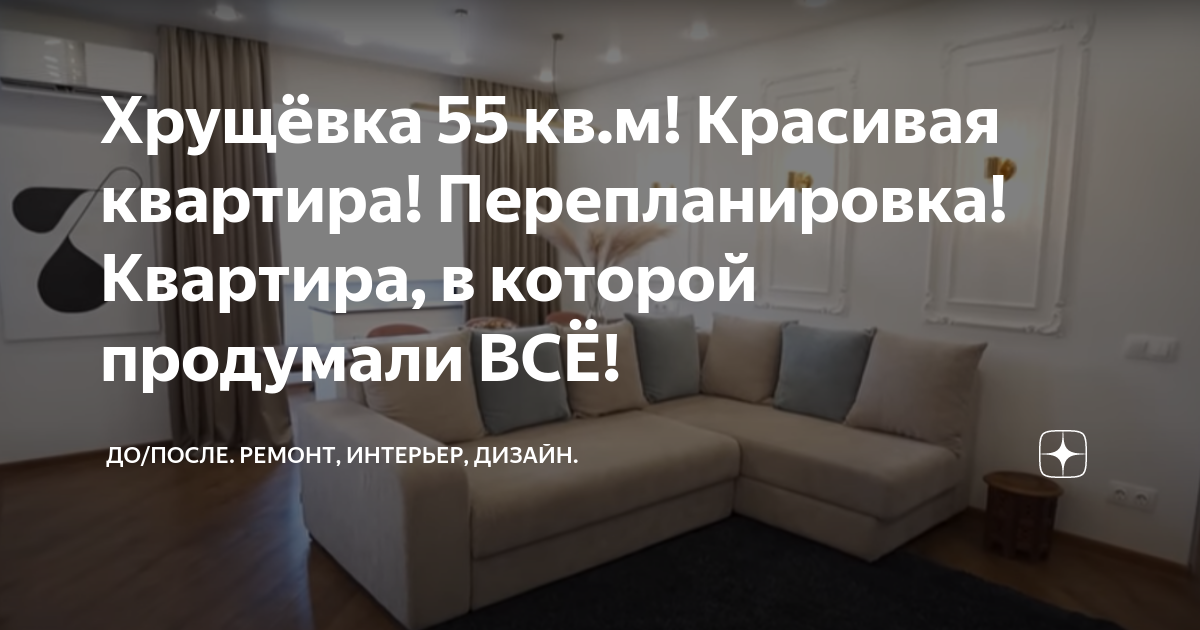 Хрущёвка 55 кв.м! Красивая квартира! Перепланировка! Квартира, в которой продумали ВСЁ!

ДО/ПОСЛЕ. РЕМОНТ, ИНТЕРЬЕР, ДИЗАЙН.